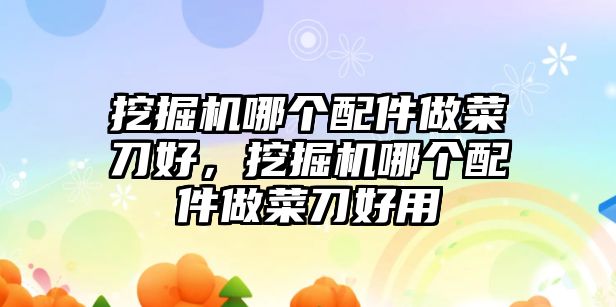 挖掘机哪个配件做菜刀好，挖掘机哪个配件做菜刀好用